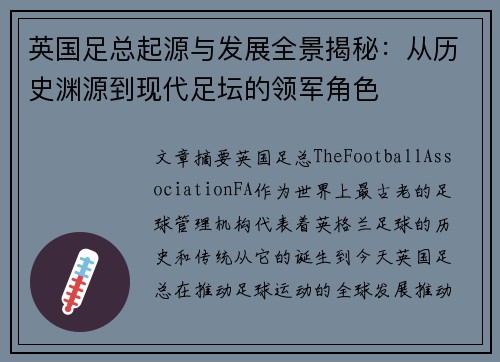 英国足总起源与发展全景揭秘：从历史渊源到现代足坛的领军角色

文章摘要英国足总TheFootballAssociationFA作为世界上最古老的足球管理机构代表着英格兰足球的历史和传统从它的诞生到今天英国足总在推动足球运动的全球发展推动